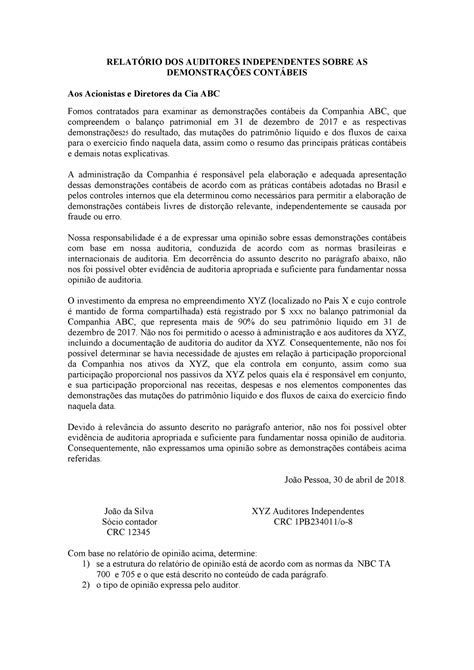 RELATÓRIO DOS AUDITORES INDEPENDENTES SOBRE AS DEMONSTRAÇÕES CONTÁBEIS

Aos Acionistas e Diretores da Cia ABC

Fomos contratados para examinar as demonstrações contábeis da Companhia ABC, que compreendem o balanço patrimonial em 31 de dezembro de 2017 e as respectivas demonstrações25 do resultado, das mutações do patrimônio líquido e dos fluxos de caixa para o exercício findo naquela data, assim como o resumo das principais práticas contábeis e demais notas explicativas.

A administração da Companhia é responsável pela elaboração e adequada apresentação dessas demonstrações contábeis de acordo com as práticas contábeis adotadas no Brasil e pelos controles internos que ela determinou como necessários para permitir a elaboração de demonstrações contábeis livres de distorção relevante, independentemente se causada por fraude ou erro.

Nossa responsabilidade é a de expressar uma opinião sobre essas demonstrações contábeis com base em nossa auditoria, conduzida de acordo com as normas brasileiras e internacionais de auditoria. Em decorrência do assunto descrito no parágrafo abaixo, não nos foi possível obter evidência de auditoria apropriada e suficiente para fundamentar nossa opinião de auditoria.

O investimento da empresa no empreendimento XYZ (localizado no País X e cujo controle é mantido de forma compartilhada) está registrado por $ xxx no balanço patrimonial da Companhia ABC, que representa mais de 90% do seu patrimônio líquido em 31 de dezembro de 2017. Não nos foi permitido o acesso à administração e aos auditores da XYZ, incluindo a documentação de auditoria do auditor da XYZ. Consequentemente, não nos foi possível determinar se havia necessidade de ajustes em relação à participação proporcional da Companhia nos ativos da XYZ, que ela controla em conjunto, assim como sua participação proporcional nos passivos da XYZ pelos quais ela é responsável em conjunto, e sua participação proporcional nas receitas, despesas e nos elementos componentes das demonstrações das mutações do patrimônio líquido e dos fluxos de caixa do exercício findo naquela data.

Devido à relevância do assunto descrito no parágrafo anterior, não nos foi possível obter evidência de auditoria apropriada e suficiente para fundamentar nossa opinião de auditoria. Consequentemente, não expressamos uma opinião sobre as demonstrações contábeis acima referidas.

João Pessoa, 30 de abril de 2018.

João da Silva
Sócio contador
CRC 12345

XYZ Auditores Independentes
CRC 1PB234011/o-8

Com base no relatório de opinião acima, determine:
1) se a estrutura do relatório de opinião está de acordo com as normas da NBC TA 700 e 705 e o que está descrito no conteúdo de cada parágrafo.
2) o tipo de opinião expressa pelo auditor.